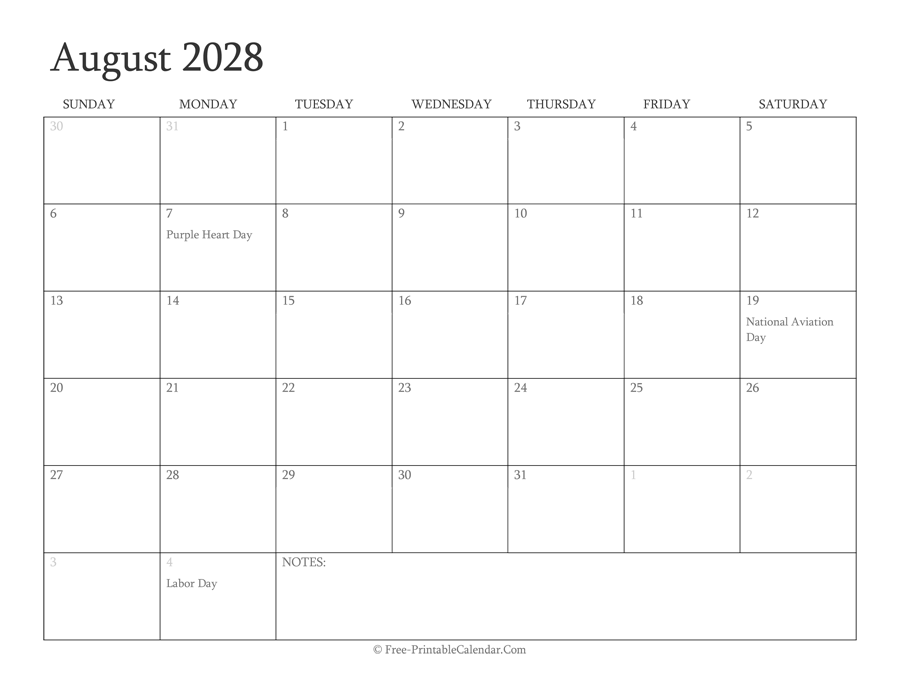 August 2028

| SUNDAY | MONDAY | TUESDAY | WEDNESDAY | THURSDAY | FRIDAY | SATURDAY |
|---|---|---|---|---|---|---|
| 30 | 31 | 1 | 2 | 3 | 4 | 5 |
| 6 | 7 Purple Heart Day | 8 | 9 | 10 | 11 | 12 |
| 13 | 14 | 15 | 16 | 17 | 18 | 19 National Aviation Day |
| 20 | 21 | 22 | 23 | 24 | 25 | 26 |
| 27 | 28 | 29 | 30 | 31 | 1 | 2 |
| 3 | 4 Labor Day | NOTES: | | | | |

© Free-PrintableCalendar.Com